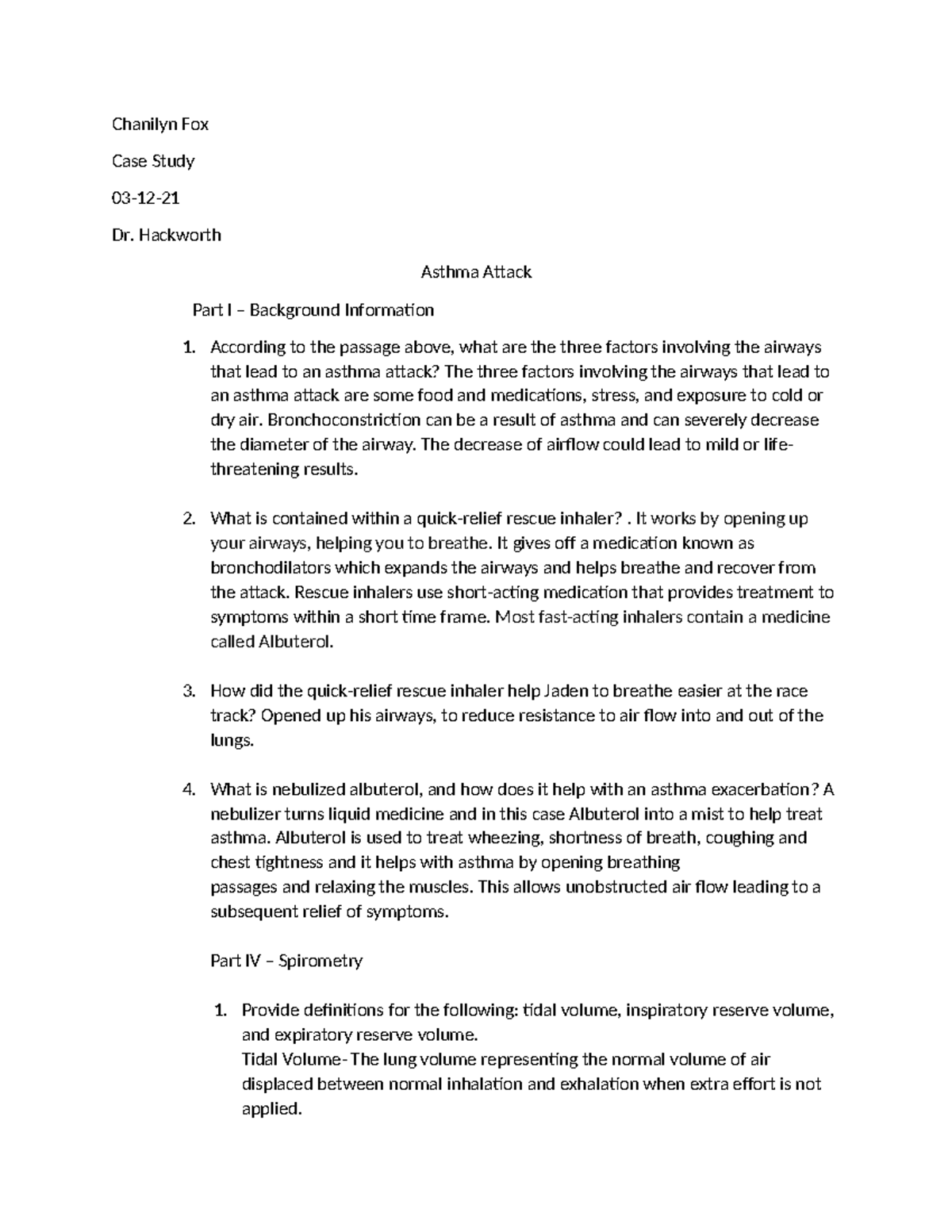 Chanilyn Fox

Case Study

03-12-21

Dr. Hackworth

Asthma Attack

Part I – Background Information

1. According to the passage above, what are the three factors involving the airways that lead to an asthma attack? The three factors involving the airways that lead to an asthma attack are some food and medications, stress, and exposure to cold or dry air. Bronchoconstriction can be a result of asthma and can severely decrease the diameter of the airway. The decrease of airflow could lead to mild or life-threatening results.

2. What is contained within a quick-relief rescue inhaler? . It works by opening up your airways, helping you to breathe. It gives off a medication known as bronchodilators which expands the airways and helps breathe and recover from the attack. Rescue inhalers use short-acting medication that provides treatment to symptoms within a short time frame. Most fast-acting inhalers contain a medicine called Albuterol.

3. How did the quick-relief rescue inhaler help Jaden to breathe easier at the race track? Opened up his airways, to reduce resistance to air flow into and out of the lungs.

4. What is nebulized albuterol, and how does it help with an asthma exacerbation? A nebulizer turns liquid medicine and in this case Albuterol into a mist to help treat asthma. Albuterol is used to treat wheezing, shortness of breath, coughing and chest tightness and it helps with asthma by opening breathing passages and relaxing the muscles. This allows unobstructed air flow leading to a subsequent relief of symptoms.

Part IV – Spirometry

1. Provide definitions for the following: tidal volume, inspiratory reserve volume, and expiratory reserve volume.
Tidal Volume- The lung volume representing the normal volume of air displaced between normal inhalation and exhalation when extra effort is not applied.